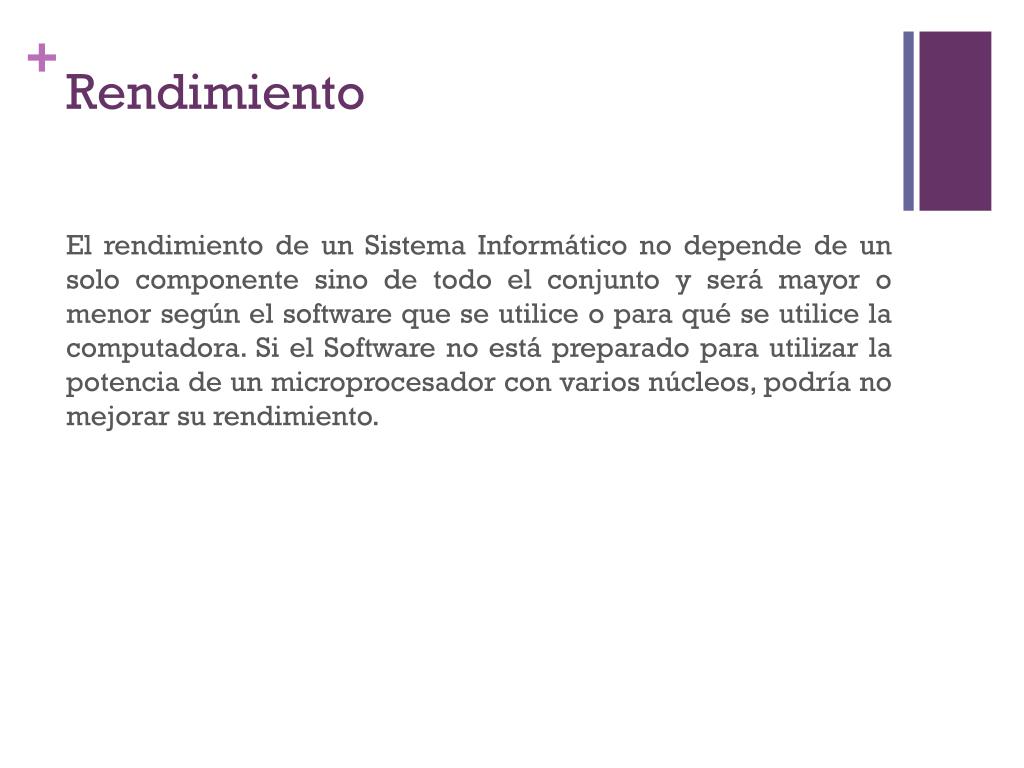 +
Rendimiento

El rendimiento de un Sistema Informático no depende de un solo componente sino de todo el conjunto y será mayor o menor según el software que se utilice o para qué se utilice la computadora. Si el Software no está preparado para utilizar la potencia de un microprocesador con varios núcleos, podría no mejorar su rendimiento.